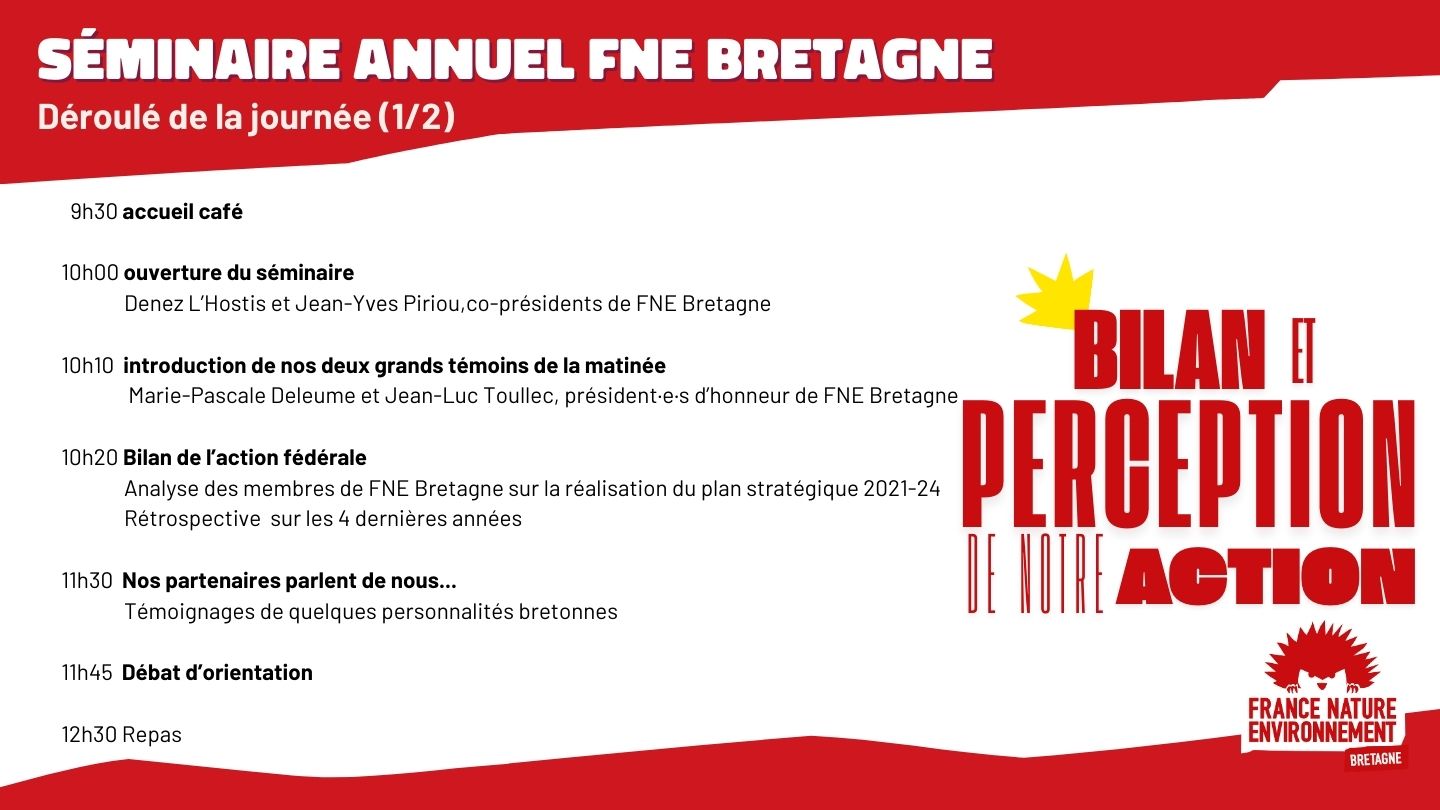 SÉMINAIRE ANNUEL FNE BRETAGNE
Déroulé de la journée (1/2)

9h30 accueil café

10h00 ouverture du séminaire
Denez L'Hostis et Jean-Yves Piriou,co-présidents de FNE Bretagne

10h10 introduction de nos deux grands témoins de la matinée
Marie-Pascale Deleume et Jean-Luc Toullec, président·e·s d'honneur de FNE Bretagne

10h20 Bilan de l'action fédérale
Analyse des membres de FNE Bretagne sur la réalisation du plan stratégique 2021-24
Rétrospective sur les 4 dernières années

11h30 Nos partenaires parlent de nous...
Témoignages de quelques personnalités bretonnes

11h45 Débat d'orientation

12h30 Repas

BILAN ET PERCEPTION DE NOTRE ACTION

FRANCE NATURE ENVIRONNEMENT
BRETAGNE